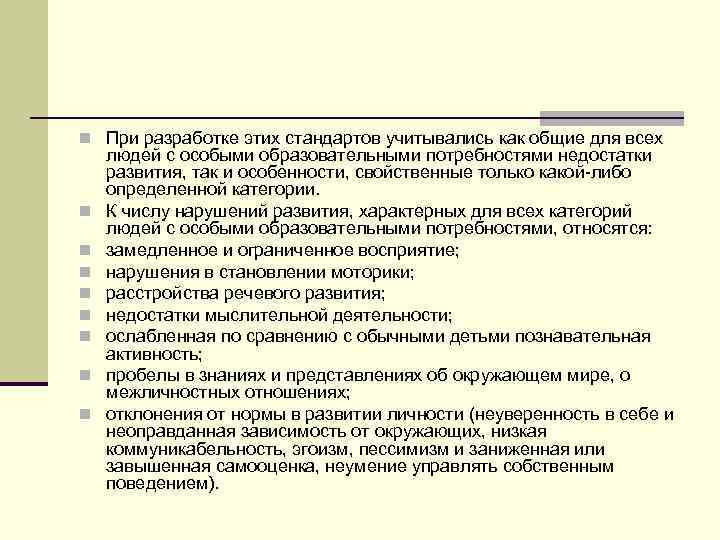 При разработке этих стандартов учитывались как общие для всех людей с особыми образовательными потребностями недостатки развития, так и особенности, свойственные только какой-либо определенной категории.

К числу нарушений развития, характерных для всех категорий людей с особыми образовательными потребностями, относятся:

замедленное и ограниченное восприятие;

нарушения в становлении моторики;

расстройства речевого развития;

недостатки мыслительной деятельности;

ослабленная по сравнению с обычными детьми познавательная активность;

пробелы в знаниях и представлениях об окружающем мире, о межличностных отношениях;

отклонения от нормы в развитии личности (неуверенность в себе и неоправданная зависимость от окружающих, низкая коммуникабельность, эгоизм, пессимизм и заниженная или завышенная самооценка, неумение управлять собственным поведением).